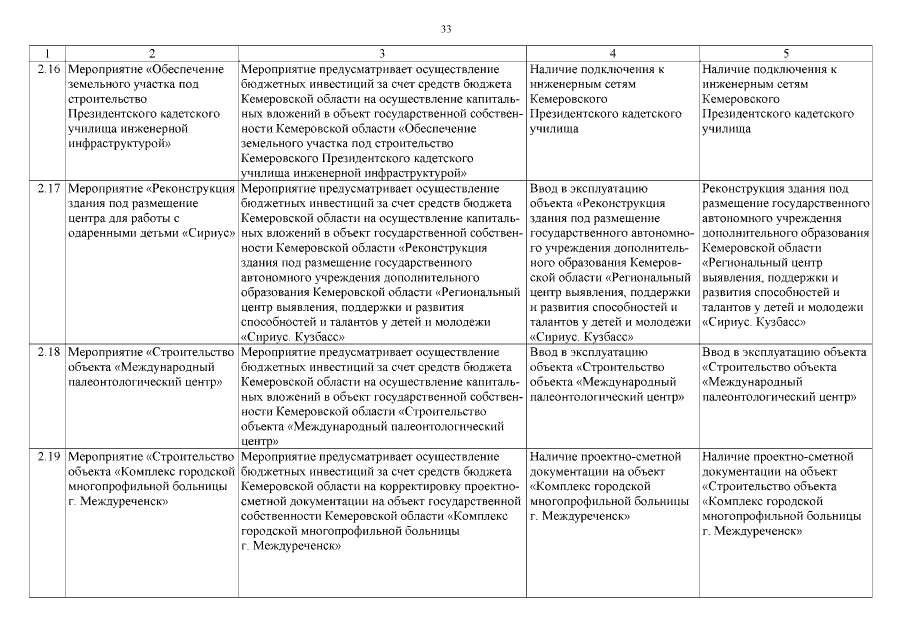 33

| 1 | 2 | 3 | 4 | 5 |
|---|---|---|---|---|
| 2.16 | Мероприятие «Обеспечение земельного участка под строительство Президентского кадетского училища инженерной инфраструктурой» | Мероприятие предусматривает осуществление бюджетных инвестиций за счет средств бюджета Кемеровской области на осуществление капитальных вложений в объект государственной собственности Кемеровской области «Обеспечение земельного участка под строительство Кемеровского Президентского кадетского училища инженерной инфраструктурой» | Наличие подключения к инженерным сетям Кемеровского Президентского кадетского училища | Наличие подключения к инженерным сетям Кемеровского Президентского кадетского училища |
| 2.17 | Мероприятие «Реконструкция здания под размещение центра для работы с одаренными детьми «Сириус» | Мероприятие предусматривает осуществление бюджетных инвестиций за счет средств бюджета Кемеровской области на осуществление капитальных вложений в объект государственной собственности Кемеровской области «Реконструкция здания под размещение государственного автономного учреждения дополнительного образования Кемеровской области «Региональный центр выявления, поддержки и развития способностей и талантов у детей и молодежи «Сириус. Кузбасс» | Ввод в эксплуатацию объекта «Реконструкция здания под размещение государственного автономного учреждения дополнительного образования Кемеровской области «Региональный центр выявления, поддержки и развития способностей и талантов у детей и молодежи «Сириус. Кузбасс» | Реконструкция здания под размещение государственного автономного учреждения дополнительного образования Кемеровской области «Региональный центр выявления, поддержки и развития способностей и талантов у детей и молодежи «Сириус. Кузбасс» |
| 2.18 | Мероприятие «Строительство объекта «Международный палеонтологический центр» | Мероприятие предусматривает осуществление бюджетных инвестиций за счет средств бюджета Кемеровской области на осуществление капитальных вложений в объект государственной собственности Кемеровской области «Строительство объекта «Международный палеонтологический центр» | Ввод в эксплуатацию объекта «Строительство объекта «Международный палеонтологический центр» | Ввод в эксплуатацию объекта «Строительство объекта «Международный палеонтологический центр» |
| 2.19 | Мероприятие «Строительство объекта «Комплекс городской многопрофильной больницы г. Междуреченск» | Мероприятие предусматривает осуществление бюджетных инвестиций за счет средств бюджета Кемеровской области на корректировку проектно-сметной документации на объект государственной собственности Кемеровской области «Комплекс городской многопрофильной больницы г. Междуреченск» | Наличие проектно-сметной документации на объект «Комплекс городской многопрофильной больницы г. Междуреченск» | Наличие проектно-сметной документации на объект «Строительство объекта «Комплекс городской многопрофильной больницы г. Междуреченск» |